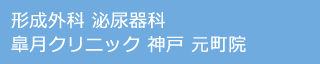 形成外科 泌尿器科
皐月クリニック 神戸 元町院